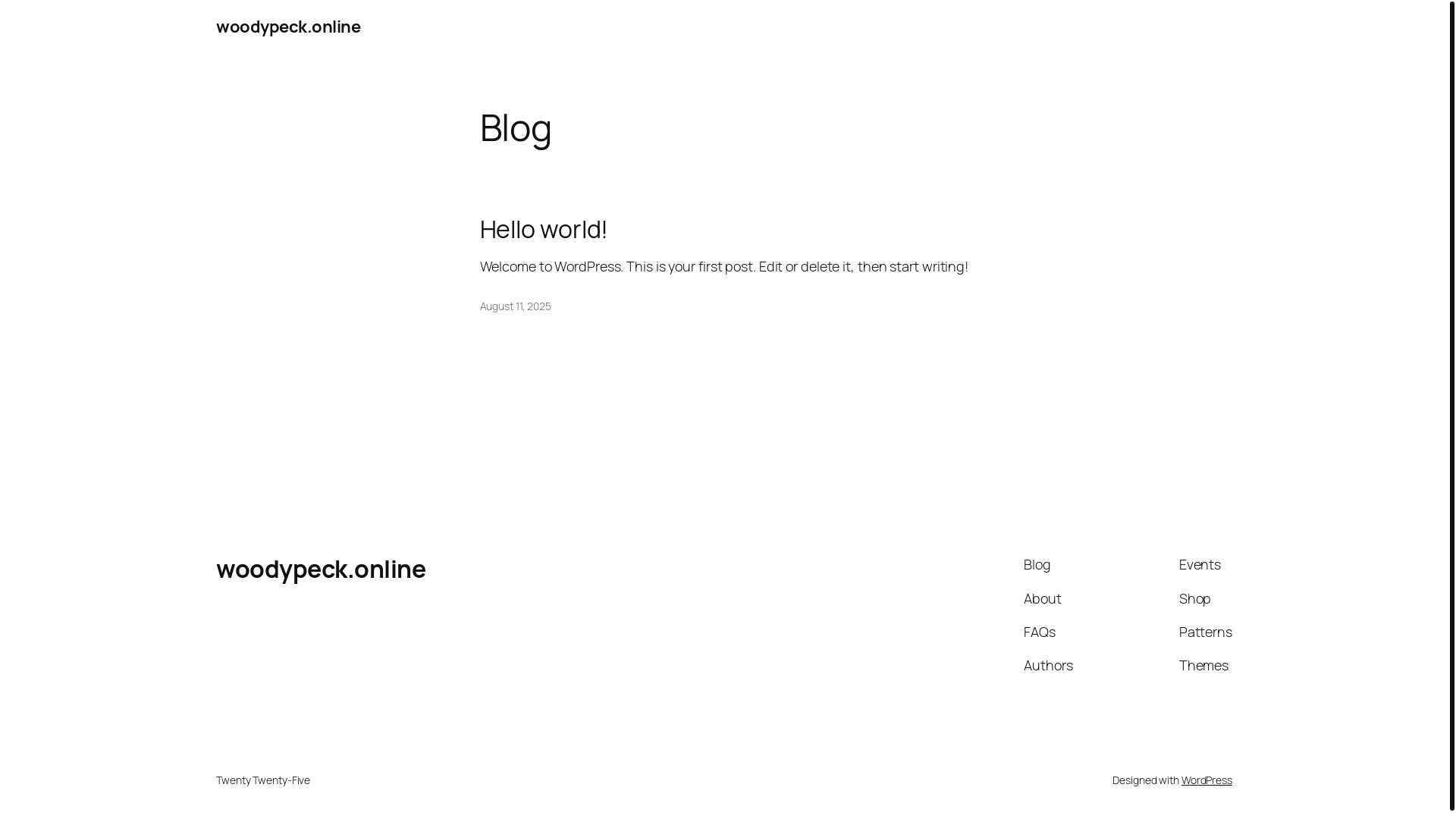 woodypeck.online

Blog

Hello world!

Welcome to WordPress. This is your first post. Edit or delete it, then start writing!

August 11, 2025

woodypeck.online

Blog
About
FAQs
Authors

Events
Shop
Patterns
Themes

Twenty Twenty-Five

Designed with WordPress